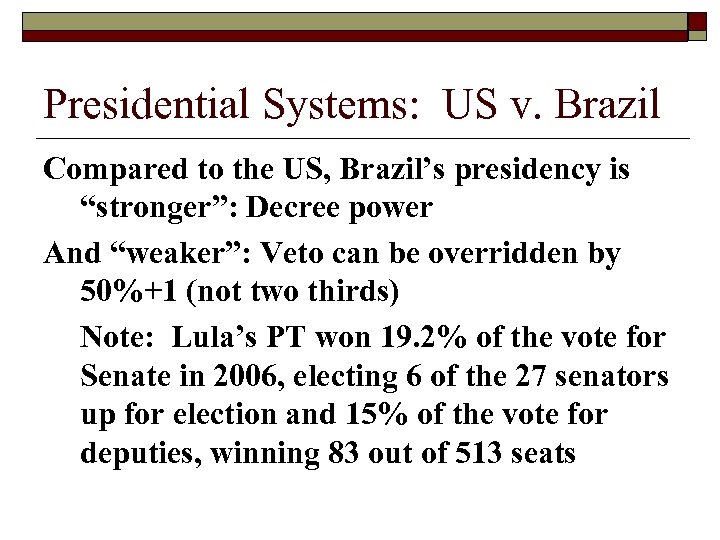 Presidential Systems: US v. Brazil

Compared to the US, Brazil’s presidency is “stronger”: Decree power

And “weaker”: Veto can be overridden by 50%+1 (not two thirds)

Note: Lula’s PT won 19.2% of the vote for Senate in 2006, electing 6 of the 27 senators up for election and 15% of the vote for deputies, winning 83 out of 513 seats